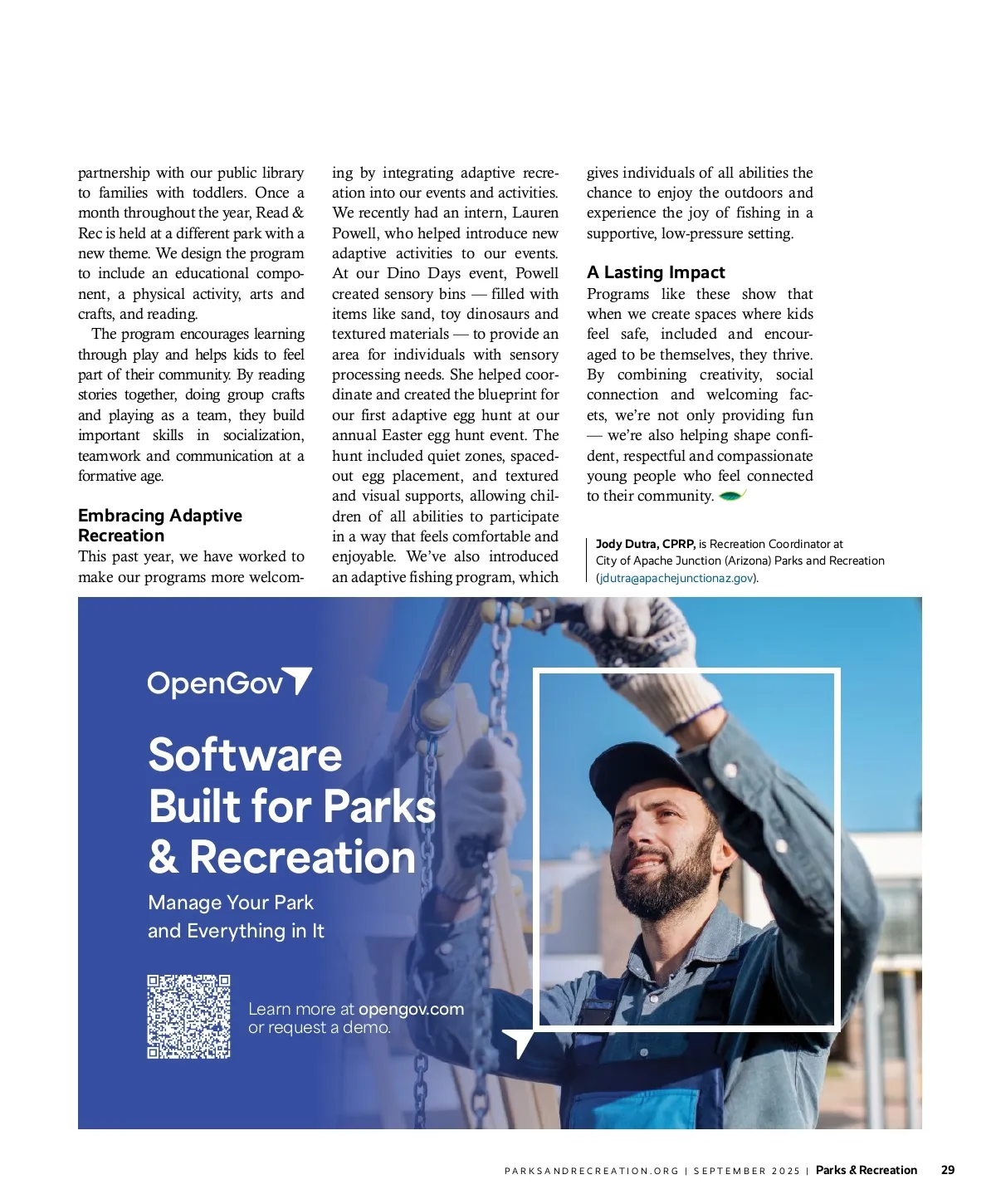 partnership with our public library to families with toddlers. Once a month throughout the year, Read & Rec is held at a different park with a new theme. We design the program to include an educational component, a physical activity, arts and crafts, and reading.

The program encourages learning through play and helps kids to feel part of their community. By reading stories together, doing group crafts and playing as a team, they build important skills in socialization, teamwork and communication at a formative age.

Embracing Adaptive Recreation

This past year, we have worked to make our programs more welcoming by integrating adaptive recreation into our events and activities. We recently had an intern, Lauren Powell, who helped introduce new adaptive activities to our events. At our Dino Days event, Powell created sensory bins — filled with items like sand, toy dinosaurs and textured materials — to provide an area for individuals with sensory processing needs. She helped coordinate and created the blueprint for our first adaptive egg hunt at our annual Easter egg hunt event. The hunt included quiet zones, spaced-out egg placement, and textured and visual supports, allowing children of all abilities to participate in a way that feels comfortable and enjoyable. We've also introduced an adaptive fishing program, which gives individuals of all abilities the chance to enjoy the outdoors and experience the joy of fishing in a supportive, low-pressure setting.

A Lasting Impact

Programs like these show that when we create spaces where kids feel safe, included and encouraged to be themselves, they thrive. By combining creativity, social connection and welcoming facets, we're not only providing fun — we're also helping shape confident, respectful and compassionate young people who feel connected to their community.

Jody Dutra, CPRP, is Recreation Coordinator at City of Apache Junction (Arizona) Parks and Recreation (jdutra@apachejunctionaz.gov).

OpenGov

Software Built for Parks & Recreation

Manage Your Park and Everything in It

Learn more at opengov.com or request a demo.

PARKSANDRECREATION.ORG | SEPTEMBER 2025 | Parks & Recreation 29